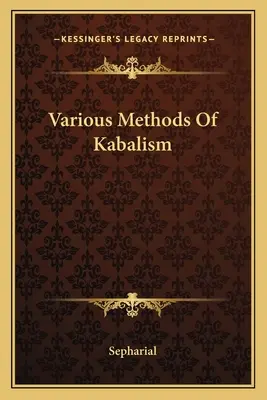 —KESSINGER'S LEGACY REPRINTS—

Various Methods Of Kabalism

Sepharial